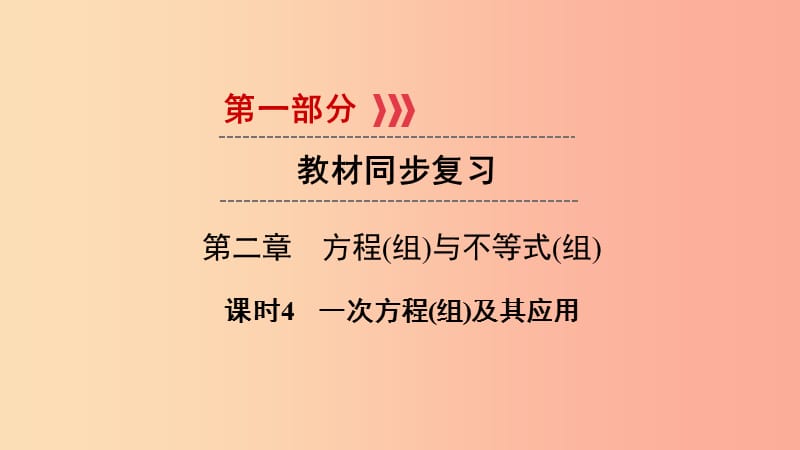 第一部分

教材同步复习

第二章　方程(组)与不等式(组)

课时4　一次方程(组)及其应用